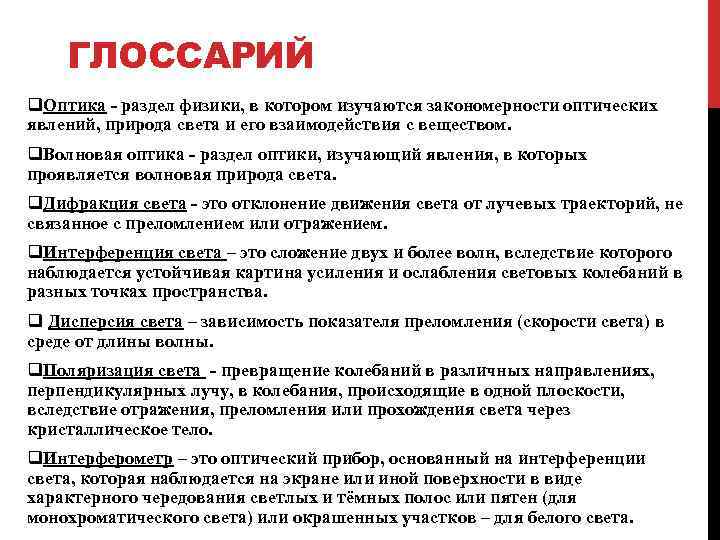 ГЛОССАРИЙ

❑Оптика - раздел физики, в котором изучаются закономерности оптических явлений, природа света и его взаимодействия с веществом.

❑Волновая оптика - раздел оптики, изучающий явления, в которых проявляется волновая природа света.

❑Дифракция света - это отклонение движения света от лучевых траекторий, не связанное с преломлением или отражением.

❑Интерференция света – это сложение двух и более волн, вследствие которого наблюдается устойчивая картина усиления и ослабления световых колебаний в разных точках пространства.

❑ Дисперсия света – зависимость показателя преломления (скорости света) в среде от длины волны.

❑Поляризация света - превращение колебаний в различных направлениях, перпендикулярных лучу, в колебания, происходящие в одной плоскости, вследствие отражения, преломления или прохождения света через кристаллическое тело.

❑Интерферометр – это оптический прибор, основанный на интерференции света, которая наблюдается на экране или иной поверхности в виде характерного чередования светлых и тёмных полос или пятен (для монохроматического света) или окрашенных участков – для белого света.